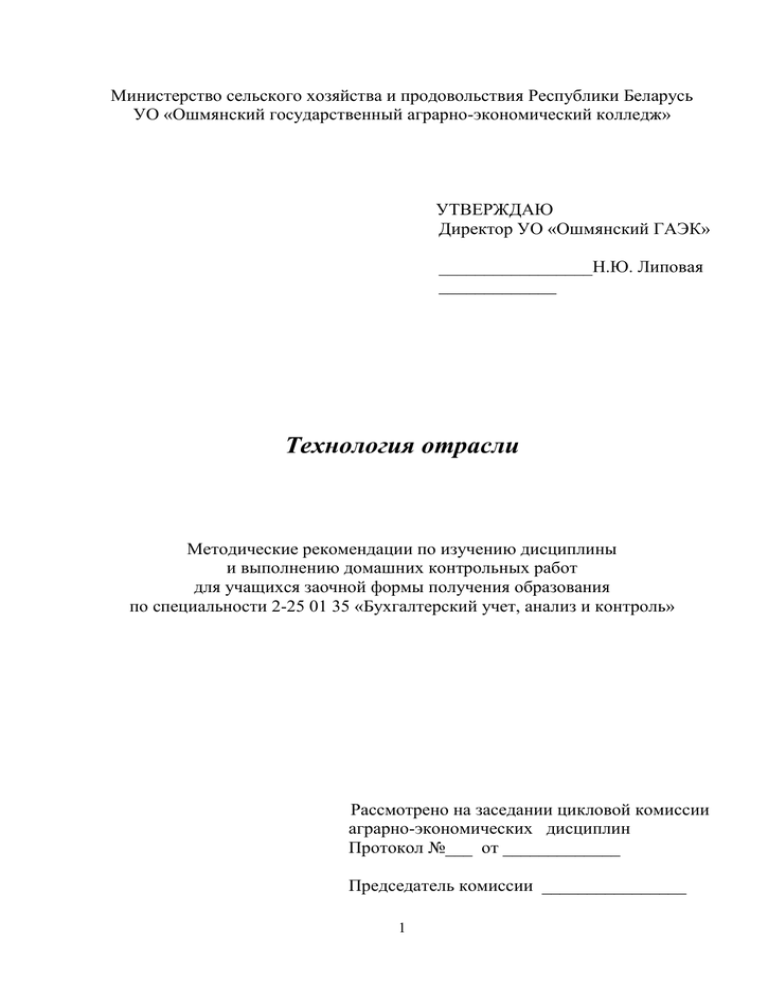 Министерство сельского хозяйства и продовольствия Республики Беларусь
УО «Ошмянский государственный аграрно-экономический колледж»

УТВЕРЖДАЮ
Директор УО «Ошмянский ГАЭК»

_________________Н.Ю. Липовая
_____________

Технология отрасли

Методические рекомендации по изучению дисциплины
и выполнению домашних контрольных работ
для учащихся заочной формы получения образования
по специальности 2-25 01 35 «Бухгалтерский учет, анализ и контроль»

Рассмотрено на заседании цикловой комиссии
аграрно-экономических дисциплин
Протокол №___ от _____________

Председатель комиссии ________________

1